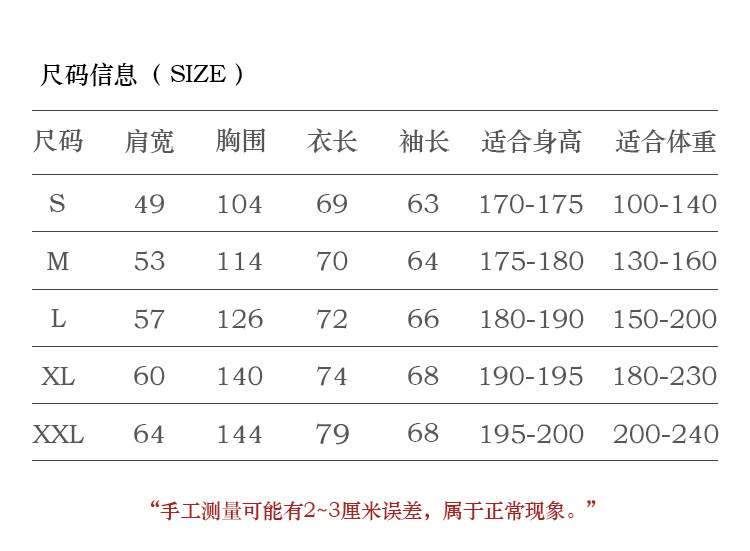 尺码信息（SIZE）

| 尺码 | 肩宽 | 胸围 | 衣长 | 袖长 | 适合身高 | 适合体重 |
|---|---|---|---|---|---|---|
| S | 49 | 104 | 69 | 63 | 170-175 | 100-140 |
| M | 53 | 114 | 70 | 64 | 175-180 | 130-160 |
| L | 57 | 126 | 72 | 66 | 180-190 | 150-200 |
| XL | 60 | 140 | 74 | 68 | 190-195 | 180-230 |
| XXL | 64 | 144 | 79 | 68 | 195-200 | 200-240 |

“手工测量可能有2~3厘米误差，属于正常现象。”